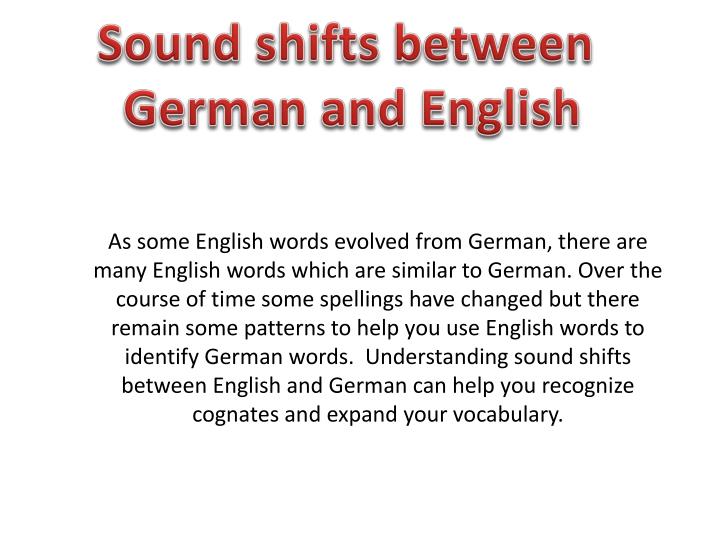 Sound shifts between German and English

As some English words evolved from German, there are many English words which are similar to German. Over the course of time some spellings have changed but there remain some patterns to help you use English words to identify German words.  Understanding sound shifts between English and German can help you recognize cognates and expand your vocabulary.